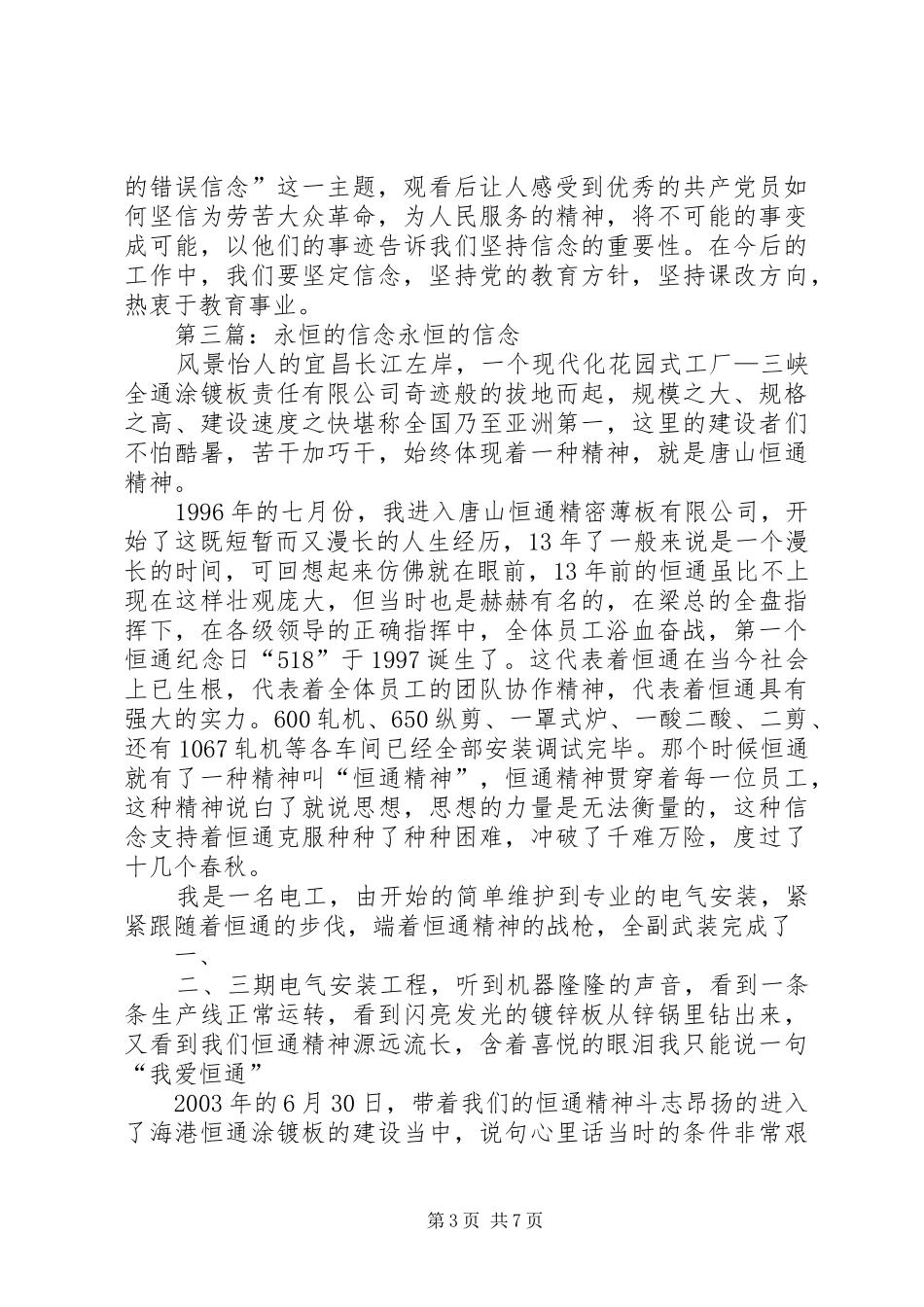 的错误信念”这一主题，观看后让人感受到优秀的共产党员如何坚信为劳苦大众革命，为人民服务的精神，将不可能的事变成可能，以他们的事迹告诉我们坚持信念的重要性。在今后的工作中，我们要坚定信念，坚持党的教育方针，坚持课改方向，热衷于教育事业。

第三篇：永恒的信念永恒的信念

风景怡人的宜昌长江左岸，一个现代化花园式工厂—三峡全通涂镀板责任有限公司奇迹般的拔地而起，规模之大、规格之高、建设速度之快堪称全国乃至亚洲第一，这里的建设者们不怕酷暑，苦干加巧干，始终体现着一种精神，就是唐山恒通精神。

1996年的七月份，我进入唐山恒通精密薄板有限公司，开始了这既短暂而又漫长的人生经历，13年了一般来说是一个漫长的时间，可回想起来仿佛就在眼前，13年前的恒通虽比不上现在这样壮观庞大，但当时也是赫赫有名的，在梁总的全盘指挥下，在各级领导的正确指挥中，全体员工浴血奋战，第一个恒通纪念日“518”于1997诞生了。这代表着恒通在当今社会上已生根，代表着全体员工的团队协作精神，代表着恒通具有强大的实力。600轧机、650纵剪、一罩式炉、一酸二酸、二剪、还有1067轧机等各车间已经全部安装调试完毕。那个时候恒通就有了一种精神叫“恒通精神”，恒通精神贯穿着每一位员工，这种精神说白了就说思想，思想的力量是无法衡量的，这种信念支持着恒通克服种种了种种困难，冲破了千难万险，度过了十几个春秋。

我是一名电工，由开始的简单维护到专业的电气安装，紧紧跟随着恒通的步伐，端着恒通精神的战枪，全副武装完成了

一、

二、三期电气安装工程，听到机器隆隆的声音，看到一条条生产线正常运转，看到闪亮发光的镀锌板从锌锅里钻出来，又看到我们恒通精神源远流长，含着喜悦的眼泪我只能说一句“我爱恒通”

2003年的6月30日，带着我们的恒通精神斗志昂扬的进入了海港恒通涂镀板的建设当中，说句心里话当时的条件非常艰

第3页 共7页